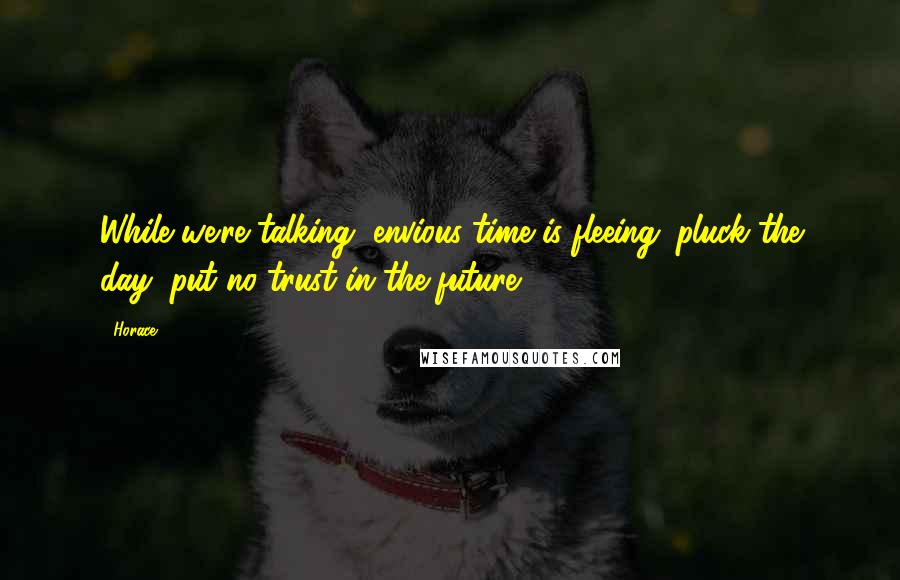 While we're talking, envious time is fleeing: pluck the day, put no trust in the future.

Horace

WISEFAMOUSQUOTES.COM